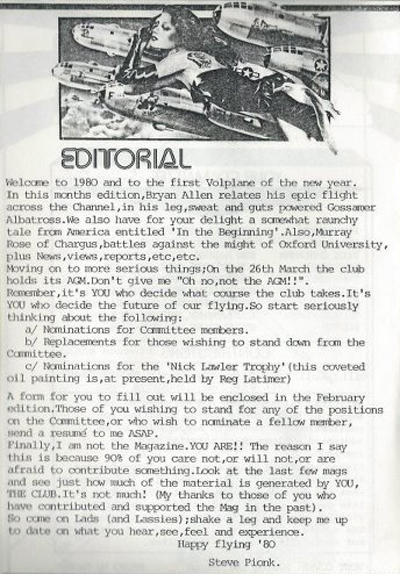 EDITORIAL

Welcome to 1980 and to the first Volplane of the new year. In this months edition,Bryan Allen relates his epic flight across the Channel,in his leg,sweat and guts powered Gossamer Albatross.We also have for your delight a somewhat raunchy tale from America entitled 'In the Beginning'.Also,Murray Rose of Chargus,battles against the might of Oxford University, plus News,views,reports,etc,etc.
Moving on to more serious things;On the 26th March the club holds its AGM.Don't give me "Oh no,not the AGM!!". Remember,it's YOU who decide what course the club takes.It's YOU who decide the future of our flying.So start seriously thinking about the following:
a/ Nominations for Committee members.
b/ Replacements for those wishing to stand down from the Committee.
c/ Nominations for the 'Nick Lawler Trophy'(this coveted oil painting is,at present,held by Reg Latimer)

A form for you to fill out will be enclosed in the February edition.Those of you wishing to stand for any of the positions on the Committee,or who wish to nominate a fellow member, send a resumé to me ASAP.
Finally,I am not the Magazine.YOU ARE!! The reason I say this is because 90% of you care not,or will not,or are afraid to contribute something.Look at the last few mags and see just how much of the material is generated by YOU, THE CLUB.It's not much! (My thanks to those of you who have contributed and supported the Mag in the past).
So come on Lads (and Lassies);shake a leg and keep me up to date on what you hear,see,feel and experience.
Happy flying '80
Steve Pionk.